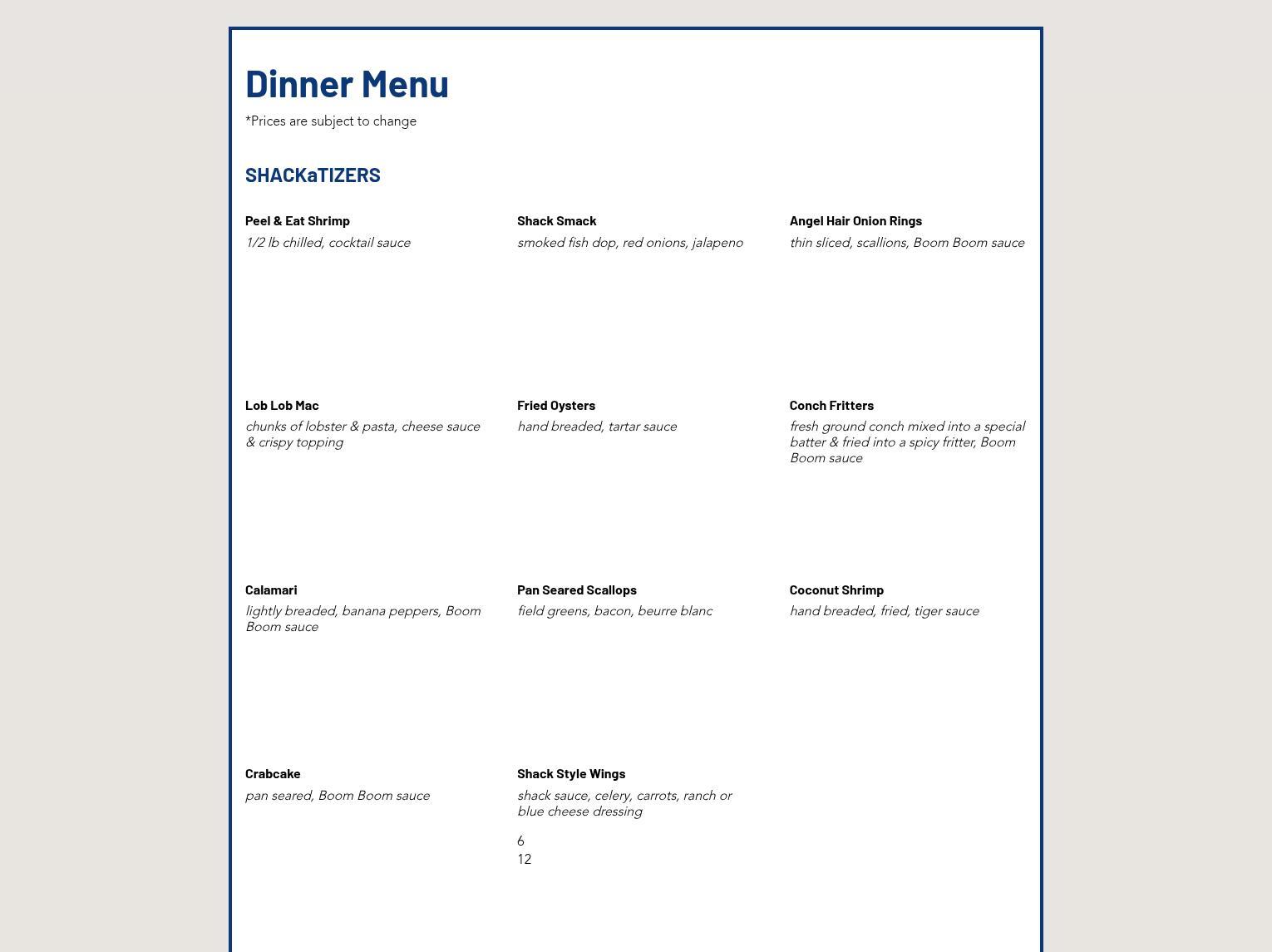 Dinner Menu

*Prices are subject to change

SHACKaTIZERS

Peel & Eat Shrimp

1/2 lb chilled, cocktail sauce

Shack Smack

smoked fish dop, red onions, jalapeno

Angel Hair Onion Rings

thin sliced, scallions, Boom Boom sauce

Lob Lob Mac

chunks of lobster & pasta, cheese sauce & crispy topping

Fried Oysters

hand breaded, tartar sauce

Conch Fritters

fresh ground conch mixed into a special batter & fried into a spicy fritter, Boom Boom sauce

Calamari

lightly breaded, banana peppers, Boom Boom sauce

Pan Seared Scallops

field greens, bacon, beurre blanc

Coconut Shrimp

hand breaded, fried, tiger sauce

Crabcake

pan seared, Boom Boom sauce

Shack Style Wings

shack sauce, celery, carrots, ranch or blue cheese dressing

6
12